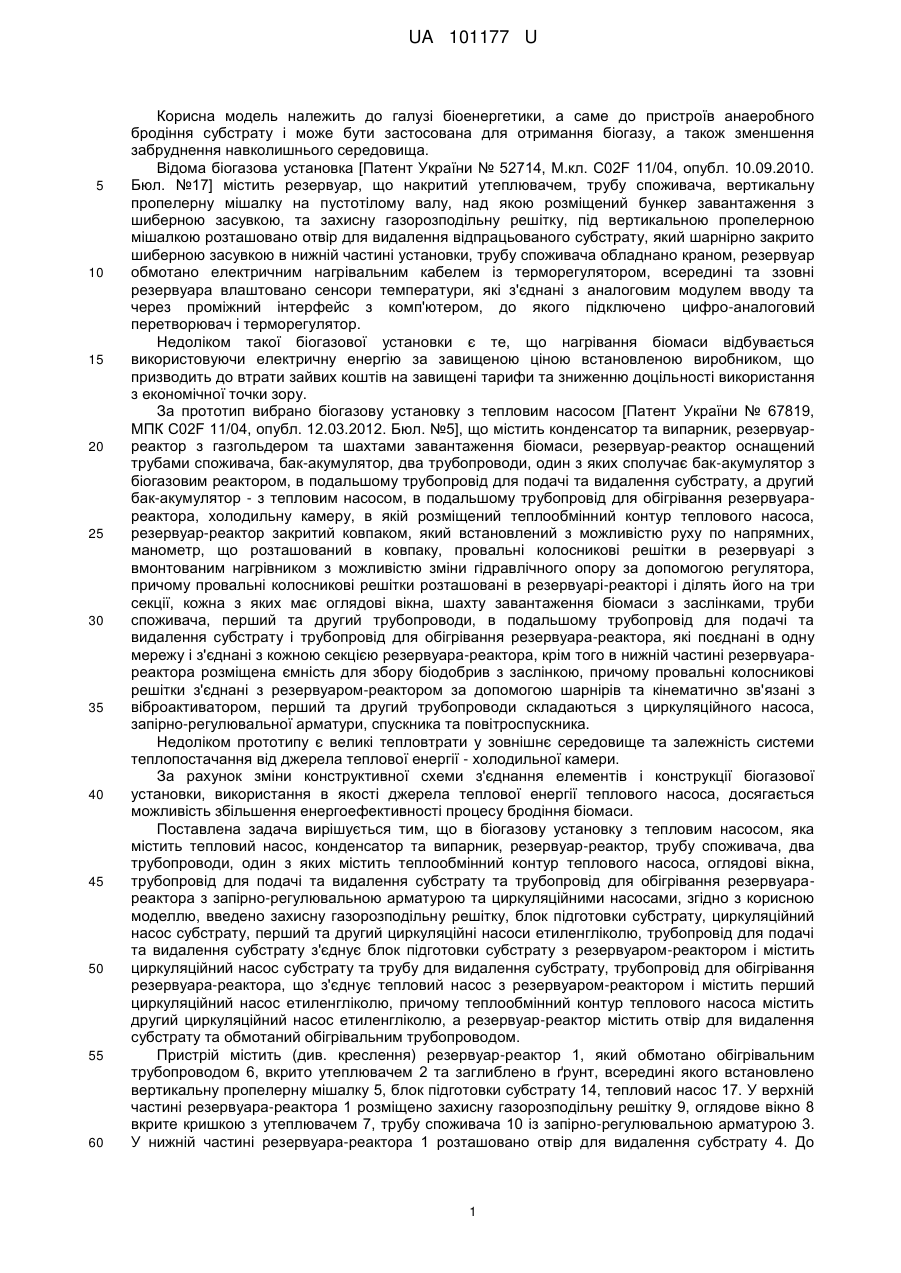 UA 101177 U

Корисна модель належить до галузі біоенергетики, а саме до пристроїв анаеробного бродіння субстрату і може бути застосована для отримання біогазу, а також зменшення забруднення навколишнього середовища.

Відома біогазова установка [Патент України № 52714, М.кл. C02F 11/04, опубл. 10.09.2010. Бюл. №17] містить резервуар, що накритий утеплювачем, трубу споживача, вертикальну пропелерну мішалку на пустотілому валу, над якою розміщений бункер завантаження з шиберною засувкою, та захисну газорозподільну решітку, під вертикальною пропелерною мішалкою розташовано отвір для видалення відпрацьованого субстрату, який шарнірно закрито шиберною засувкою в нижній частині установки, трубу споживача обладнано краном, резервуар обмотано електричним нагрівальним кабелем із терморегулятором, всередині та ззовні резервуара влаштовано сенсори температури, які з'єднані з аналоговим модулем вводу та через проміжний інтерфейс з комп'ютером, до якого підключено цифро-аналоговий перетворювач і терморегулятор.

Недоліком такої біогазової установки є те, що нагрівання біомаси відбувається використовуючи електричну енергію за завищеною ціною встановленою виробником, що призводить до втрати зайвих коштів на завищені тарифи та зниженню доцільності використання з економічної точки зору.

За прототип вибрано біогазову установку з тепловим насосом [Патент України № 67819, МПК C02F 11/04, опубл. 12.03.2012. Бюл. №5], що містить конденсатор та випарник, резервуар-реактор з газгольдером та шахтами завантаження біомаси, резервуар-реактор оснащений трубами споживача, бак-акумулятор, два трубопроводи, один з яких сполучає бак-акумулятор з біогазовим реактором, в подальшому трубопровід для подачі та видалення субстрату, а другий бак-акумулятор - з тепловим насосом, в подальшому трубопровід для обігрівання резервуара-реактора, холодильну камеру, в якій розміщений теплообмінний контур теплового насоса, резервуар-реактор закритий ковпаком, який встановлений з можливістю руху по напрямних, манометр, що розташований в ковпаку, провальні колосникові решітки в резервуарі з вмонтованим нагрівником з можливістю зміни гідравлічного опору за допомогою регулятора, причому провальні колосникові решітки розташовані в резервуарі-реакторі і ділять його на три секції, кожна з яких має оглядові вікна, шахту завантаження біомаси з заслінками, труби споживача, перший та другий трубопроводи, в подальшому трубопровід для подачі та видалення субстрату і трубопровід для обігрівання резервуара-реактора, які поєднані в одну мережу і з'єднані з кожною секцією резервуара-реактора, крім того в нижній частині резервуара-реактора розміщена ємність для збору біодобрив з заслінкою, причому провальні колосникові решітки з'єднані з резервуаром-реактором за допомогою шарнірів та кінематично зв'язані з віброактиватором, перший та другий трубопроводи складаються з циркуляційного насоса, запірно-регулювальної арматури, спускника та повітроспускника.

Недоліком прототипу є великі тепловтрати у зовнішнє середовище та залежність системи теплопостачання від джерела теплової енергії - холодильної камери.

За рахунок зміни конструктивної схеми з'єднання елементів і конструкції біогазової установки, використання в якості джерела теплової енергії теплового насоса, досягається можливість збільшення енергоефективності процесу бродіння біомаси.

Поставлена задача вирішується тим, що в біогазову установку з тепловим насосом, яка містить тепловий насос, конденсатор та випарник, резервуар-реактор, трубу споживача, два трубопроводи, один з яких містить теплообмінний контур теплового насоса, оглядові вікна, трубопровід для подачі та видалення субстрату та трубопровід для обігрівання резервуара-реактора з запірно-регулювальною арматурою та циркуляційними насосами, згідно з корисною моделлю, введено захисну газорозподільну решітку, блок підготовки субстрату, циркуляційний насос субстрату, перший та другий циркуляційні насоси етиленгліколю, трубопровід для подачі та видалення субстрату з'єднує блок підготовки субстрату з резервуаром-реактором і містить циркуляційний насос субстрату та трубу для видалення субстрату, трубопровід для обігрівання резервуара-реактора, що з'єднує тепловий насос з резервуаром-реактором і містить перший циркуляційний насос етиленгліколю, причому теплообмінний контур теплового насоса містить другий циркуляційний насос етиленгліколю, а резервуар-реактор містить отвір для видалення субстрату та обмотаний обігрівальним трубопроводом.

Пристрій містить (див. креслення) резервуар-реактор 1, який обмотано обігрівальним трубопроводом 6, вкрито утеплювачем 2 та заглиблено в ґрунт, всередині якого встановлено вертикальну пропелерну мішалку 5, блок підготовки субстрату 14, тепловий насос 17. У верхній частині резервуара-реактора 1 розміщено захисну газорозподільну решітку 9, оглядове вікно 8 вкрите кришкою з утеплювачем 7, трубу споживача 10 із запірно-регулювальною арматурою 3. У нижній частині резервуара-реактора 1 розташовано отвір для видалення субстрату 4. До

5
10
15
20
25
30
35
40
45
50
55
60

1